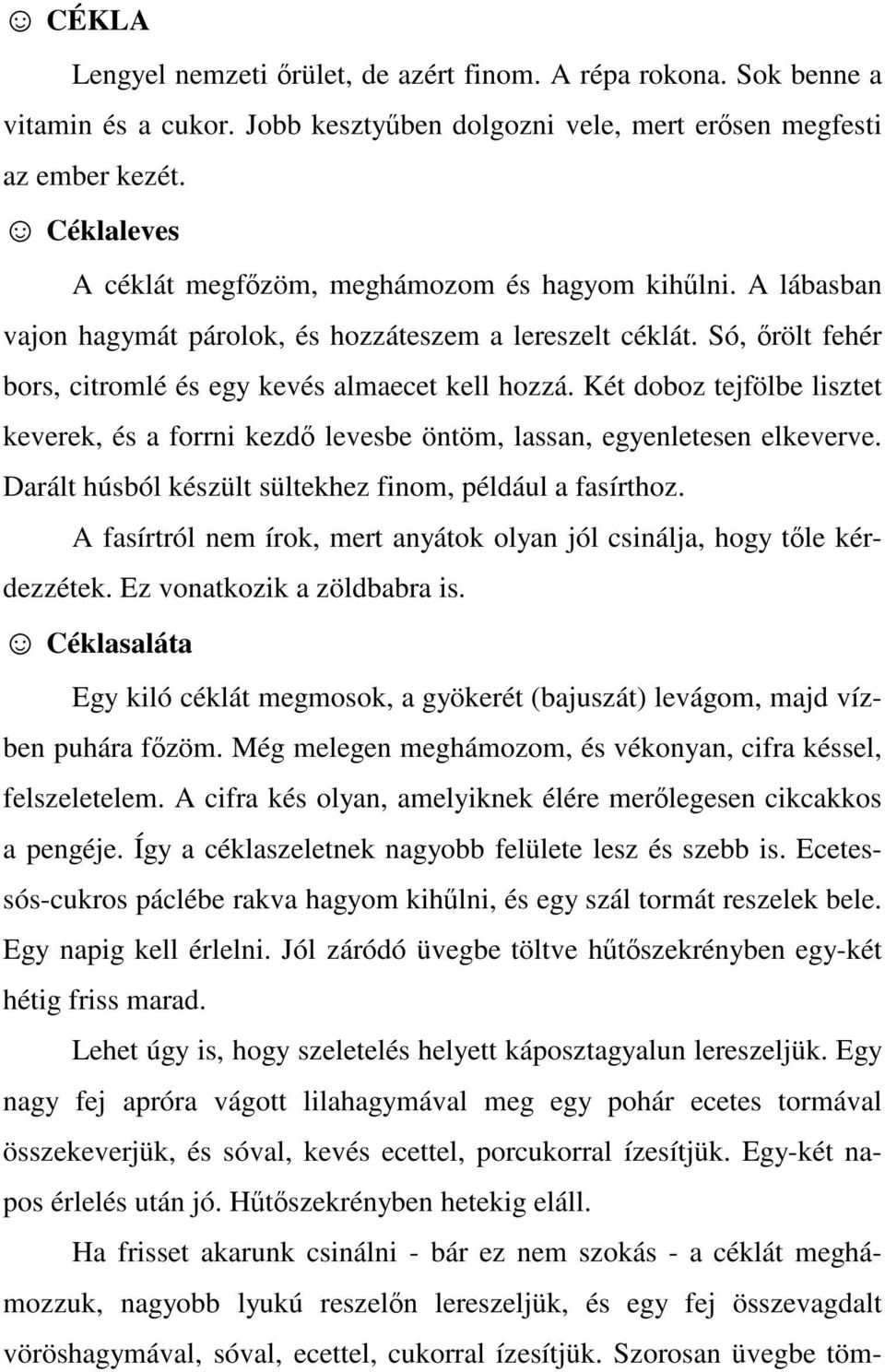 ☺ CÉKLA

Lengyel nemzeti őrület, de azért finom. A répa rokona. Sok benne a vitamin és a cukor. Jobb kesztyűben dolgozni vele, mert erősen megfesti az ember kezét.

☺ Céklaleves

A céklát megfőzöm, meghámozom és hagyom kihűlni. A lábasban vajon hagymát párolok, és hozzáteszem a lereszelt céklát. Só, őrölt fehér bors, citromlé és egy kevés almaecet kell hozzá. Két doboz tejfölbe lisztet keverek, és a forrni kezdő levesbe öntöm, lassan, egyenletesen elkeverve. Darált húsból készült sültekhez finom, például a fasírthoz.

A fasírtról nem írok, mert anyátok olyan jól csinálja, hogy tőle kérdezzétek. Ez vonatkozik a zöldbabra is.

☺ Céklasaláta

Egy kiló céklát megmosok, a gyökerét (bajuszát) levágom, majd vízben puhára főzöm. Még melegen meghámozom, és vékonyan, cifra késsel, felszeletelem. A cifra kés olyan, amelyiknek élére merőlegesen cikcakkos a pengéje. Így a céklaszeletnek nagyobb felülete lesz és szebb is. Ecetes-sós-cukros páclébe rakva hagyom kihűlni, és egy szál tormát reszelek bele. Egy napig kell érlelni. Jól záródó üvegbe töltve hűtőszekrényben egy-két hétig friss marad.

Lehet úgy is, hogy szeletelés helyett káposztagyalun lereszeljük. Egy nagy fej apróra vágott lilahagymával meg egy pohár ecetes tormával összekeverjük, és sóval, kevés ecettel, porcukorral ízesítjük. Egy-két napos érlelés után jó. Hűtőszekrényben hetekig eláll.

Ha frisset akarunk csinálni - bár ez nem szokás - a céklát meghámozzuk, nagyobb lyukú reszelőn lereszeljük, és egy fej összevagdalt vöröshagymával, sóval, ecettel, cukorral ízesítjük. Szorosan üvegbe töm-